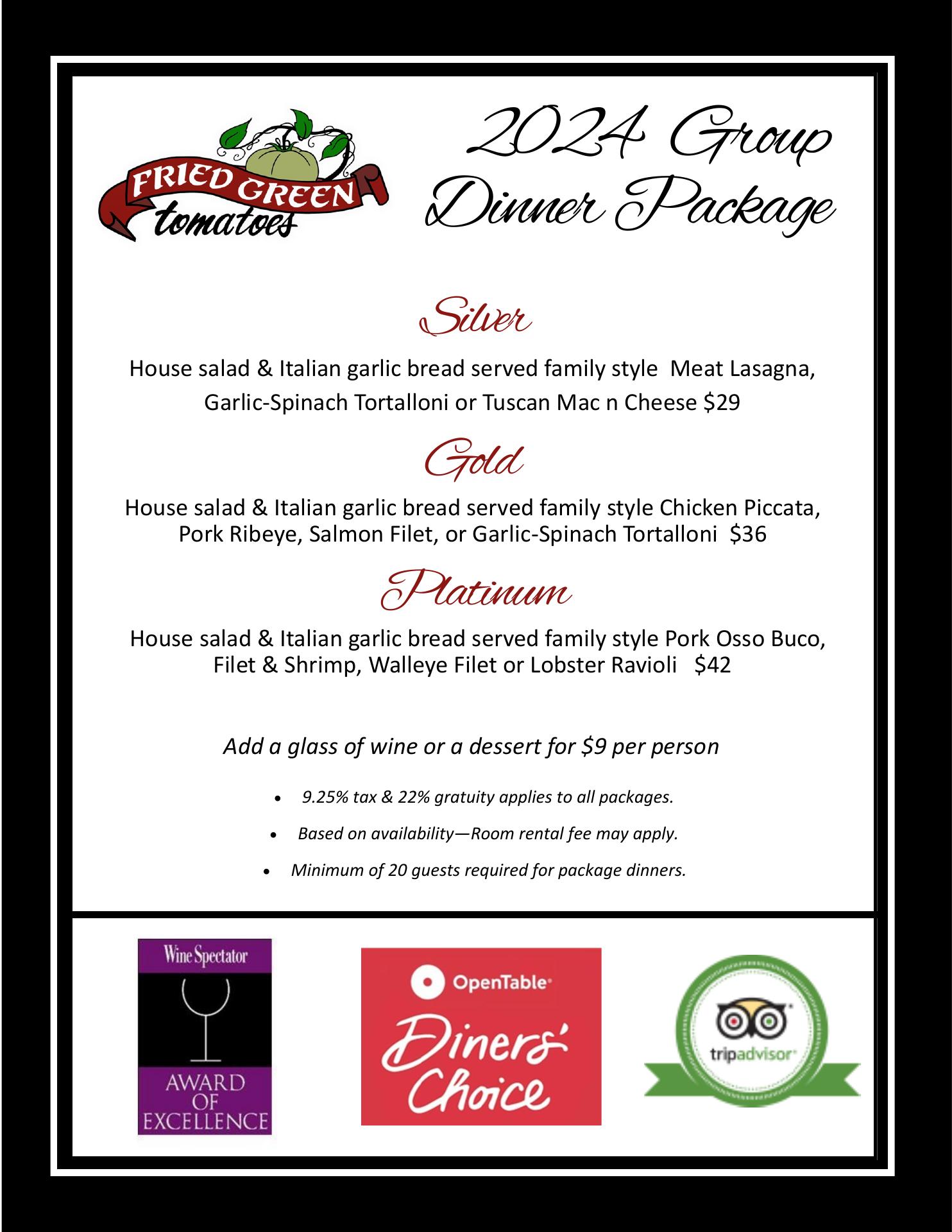 FRIED GREEN tomatoes

2024 Group Dinner Package

Silver

House salad & Italian garlic bread served family style Meat Lasagna, Garlic-Spinach Tortalloni or Tuscan Mac n Cheese $29

Gold

House salad & Italian garlic bread served family style Chicken Piccata, Pork Ribeye, Salmon Filet, or Garlic-Spinach Tortalloni $36

Platinum

House salad & Italian garlic bread served family style Pork Osso Buco, Filet & Shrimp, Walleye Filet or Lobster Ravioli $42

Add a glass of wine or a dessert for $9 per person

• 9.25% tax & 22% gratuity applies to all packages.
• Based on availability—Room rental fee may apply.
• Minimum of 20 guests required for package dinners.

Wine Spectator
AWARD OF EXCELLENCE

OpenTable
Diners' Choice

tripadvisor